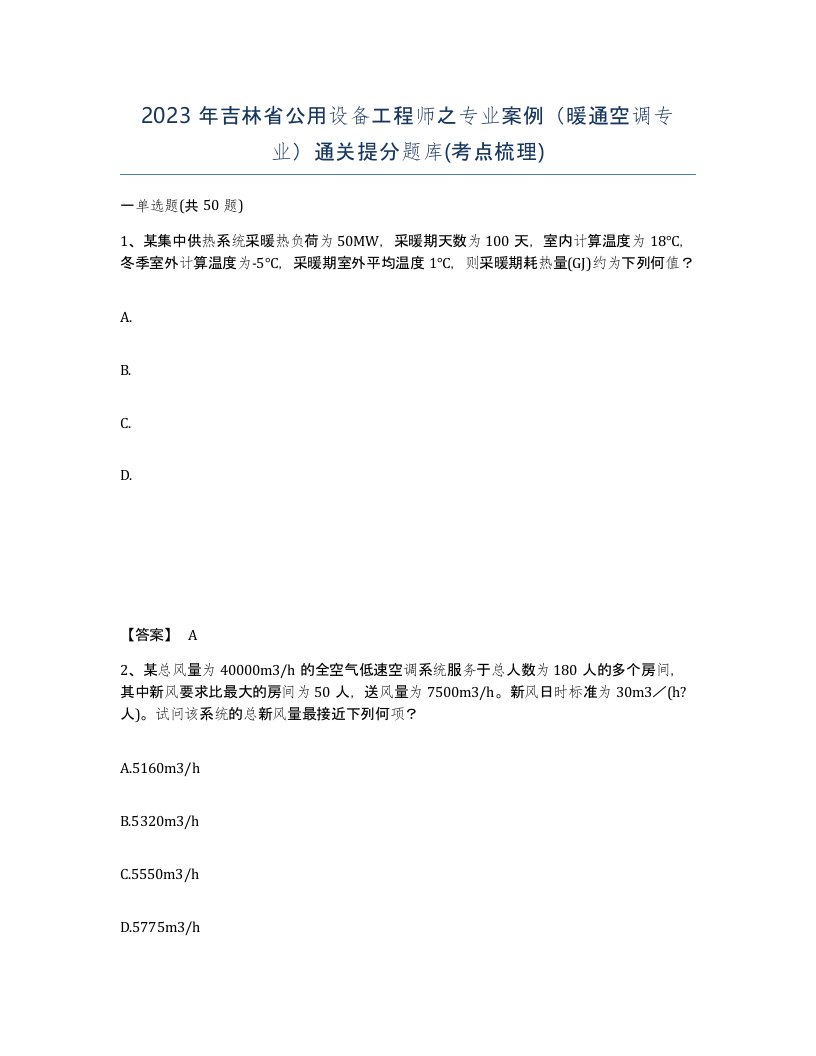 2023 年吉林省公用设备工程师之专业案例（暖通空调专业）通关提分题库(考点梳理)

一单选题(共 50 题)

1、某集中供热系统采暖热负荷为 50MW，采暖期天数为 100 天，室内计算温度为 18℃，冬季室外计算温度为-5℃，采暖期室外平均温度 1℃，则采暖期耗热量(GJ)约为下列何值？

A.

B.

C.

D.

【答案】 A

2、某总风量为 40000m3/h 的全空气低速空调系统服务于总人数为 180 人的多个房间，其中新风要求比最大的房间为 50 人，送风量为 7500m3/h。新风日时标准为 30m3／(h?人)。试问该系统的总新风量最接近下列何项？

A.5160m3/h

B.5320m3/h

C.5550m3/h

D.5775m3/h